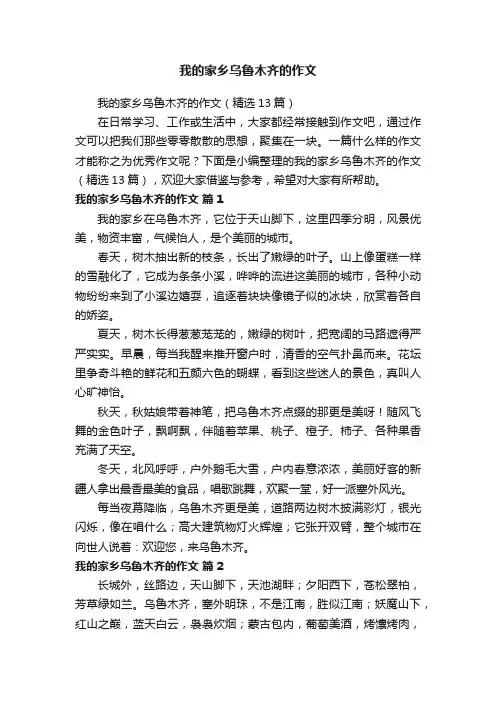 我的家乡乌鲁木齐的作文

我的家乡乌鲁木齐的作文（精选13篇）

在日常学习、工作或生活中，大家都经常接触到作文吧，通过作文可以把我们那些零零散散的思想，聚集在一块。一篇什么样的作文才能称之为优秀作文呢？下面是小编整理的我的家乡乌鲁木齐的作文（精选13篇），欢迎大家借鉴与参考，希望对大家有所帮助。

我的家乡乌鲁木齐的作文 篇1

我的家乡在乌鲁木齐，它位于天山脚下，这里四季分明，风景优美，物资丰富，气候怡人，是个美丽的城市。

春天，树木抽出新的枝条，长出了嫩绿的叶子。山上像蛋糕一样的雪融化了，它成为条条小溪，哗哗的流进这美丽的城市，各种小动物纷纷来到了小溪边嬉耍，追逐着块块像镜子似的冰块，欣赏着各自的娇姿。

夏天，树木长得葱葱茏茏的，嫩绿的树叶，把宽阔的马路遮得严严实实。早晨，每当我醒来推开窗户时，清香的空气扑鼻而来。花坛里争奇斗艳的鲜花和五颜六色的蝴蝶，看到这些迷人的景色，真叫人心旷神怡。

秋天，秋姑娘带着神笔，把乌鲁木齐点缀的那更是美呀！随风飞舞的金色叶子，飘啊飘，伴随着苹果、桃子、橙子、柿子、各种果香充满了天空。

冬天，北风呼呼，户外鹅毛大雪，户内春意浓浓，美丽好客的新疆人拿出最香最美的食品，唱歌跳舞，欢聚一堂，好一派塞外风光。

每当夜幕降临，乌鲁木齐更是美，道路两边树木披满彩灯，银光闪烁，像在唱什么；高大建筑物灯火辉煌；它张开双臂，整个城市在向世人说着：欢迎您，来乌鲁木齐。

我的家乡乌鲁木齐的作文 篇2

长城外，丝路边，天山脚下，天池湖畔；夕阳西下，苍松翠柏，芳草绿如兰。乌鲁木齐，塞外明珠，不是江南，胜似江南；妖魔山下，红山之巅，蓝天白云，袅袅炊烟；蒙古包内，葡萄美酒，烤馕烤肉，